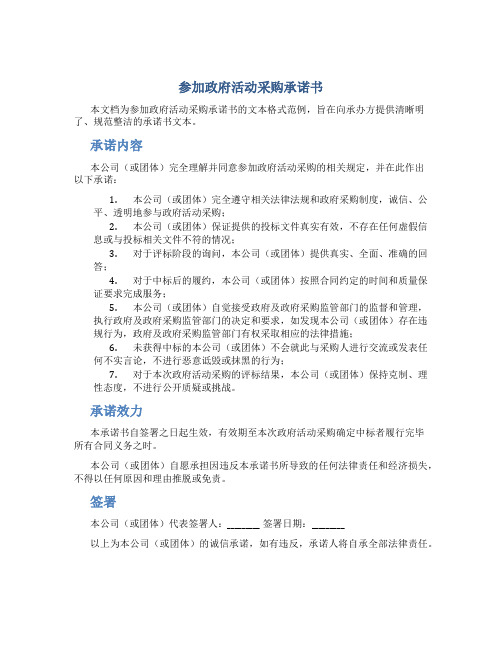 参加政府活动采购承诺书

本文档为参加政府活动采购承诺书的文本格式范例，旨在向承办方提供清晰明了、规范整洁的承诺书文本。

承诺内容

本公司（或团体）完全理解并同意参加政府活动采购的相关规定，并在此作出以下承诺：

1. 本公司（或团体）完全遵守相关法律法规和政府采购制度，诚信、公平、透明地参与政府活动采购；

2. 本公司（或团体）保证提供的投标文件真实有效，不存在任何虚假信息或与投标相关文件不符的情况；

3. 对于评标阶段的询问，本公司（或团体）提供真实、全面、准确的回答；

4. 对于中标后的履约，本公司（或团体）按照合同约定的时间和质量保证要求完成服务；

5. 本公司（或团体）自觉接受政府及政府采购监管部门的监督和管理，执行政府及政府采购监管部门的决定和要求，如发现本公司（或团体）存在违规行为，政府及政府采购监管部门有权采取相应的法律措施；

6. 未获得中标的本公司（或团体）不会就此与采购人进行交流或发表任何不实言论，不进行恶意诋毁或抹黑的行为；

7. 对于本次政府活动采购的评标结果，本公司（或团体）保持克制、理性态度，不进行公开质疑或挑战。

承诺效力

本承诺书自签署之日起生效，有效期至本次政府活动采购确定中标者履行完毕所有合同义务之时。

本公司（或团体）自愿承担因违反本承诺书所导致的任何法律责任和经济损失，不得以任何原因和理由推脱或免责。

签署

本公司（或团体）代表签署人：______ 签署日期：______

以上为本公司（或团体）的诚信承诺，如有违反，承诺人将自承全部法律责任。